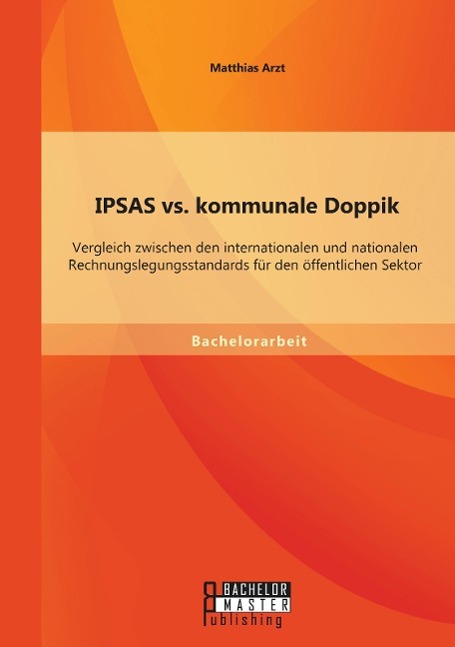 Matthias Arzt

IPSAS vs. kommunale Doppik

Vergleich zwischen den internationalen und nationalen Rechnungslegungsstandards für den öffentlichen Sektor

Bachelorarbeit

BACHELOR
MASTER
Publishing